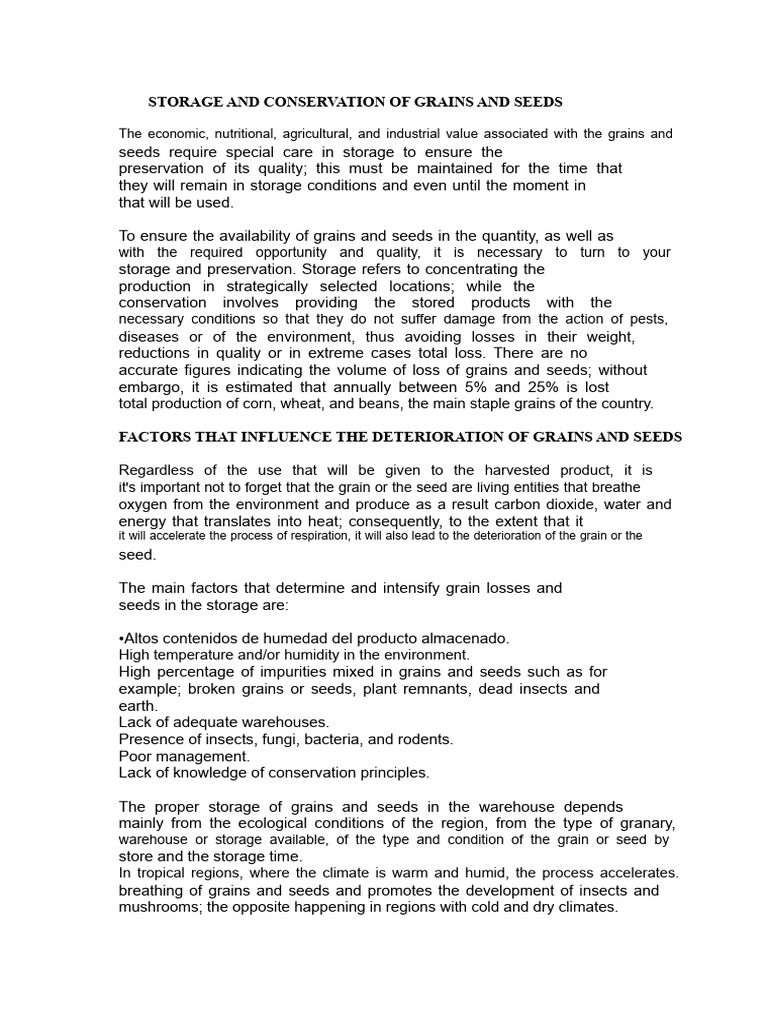 STORAGE AND CONSERVATION OF GRAINS AND SEEDS

The economic, nutritional, agricultural, and industrial value associated with the grains and seeds require special care in storage to ensure the preservation of its quality; this must be maintained for the time that they will remain in storage conditions and even until the moment in that will be used.

To ensure the availability of grains and seeds in the quantity, as well as with the required opportunity and quality, it is necessary to turn to your storage and preservation. Storage refers to concentrating the production in strategically selected locations; while the conservation involves providing the stored products with the necessary conditions so that they do not suffer damage from the action of pests, diseases or of the environment, thus avoiding losses in their weight, reductions in quality or in extreme cases total loss. There are no accurate figures indicating the volume of loss of grains and seeds; without embargo, it is estimated that annually between 5% and 25% is lost total production of corn, wheat, and beans, the main staple grains of the country.

FACTORS THAT INFLUENCE THE DETERIORATION OF GRAINS AND SEEDS

Regardless of the use that will be given to the harvested product, it is it's important not to forget that the grain or the seed are living entities that breathe oxygen from the environment and produce as a result carbon dioxide, water and energy that translates into heat; consequently, to the extent that it it will accelerate the process of respiration, it will also lead to the deterioration of the grain or the seed.

The main factors that determine and intensify grain losses and seeds in the storage are:

•Altos contenidos de humedad del producto almacenado.
High temperature and/or humidity in the environment.
High percentage of impurities mixed in grains and seeds such as for example; broken grains or seeds, plant remnants, dead insects and earth.
Lack of adequate warehouses.
Presence of insects, fungi, bacteria, and rodents.
Poor management.
Lack of knowledge of conservation principles.

The proper storage of grains and seeds in the warehouse depends mainly from the ecological conditions of the region, from the type of granary, warehouse or storage available, of the type and condition of the grain or seed by store and the storage time.
In tropical regions, where the climate is warm and humid, the process accelerates. breathing of grains and seeds and promotes the development of insects and mushrooms; the opposite happening in regions with cold and dry climates.